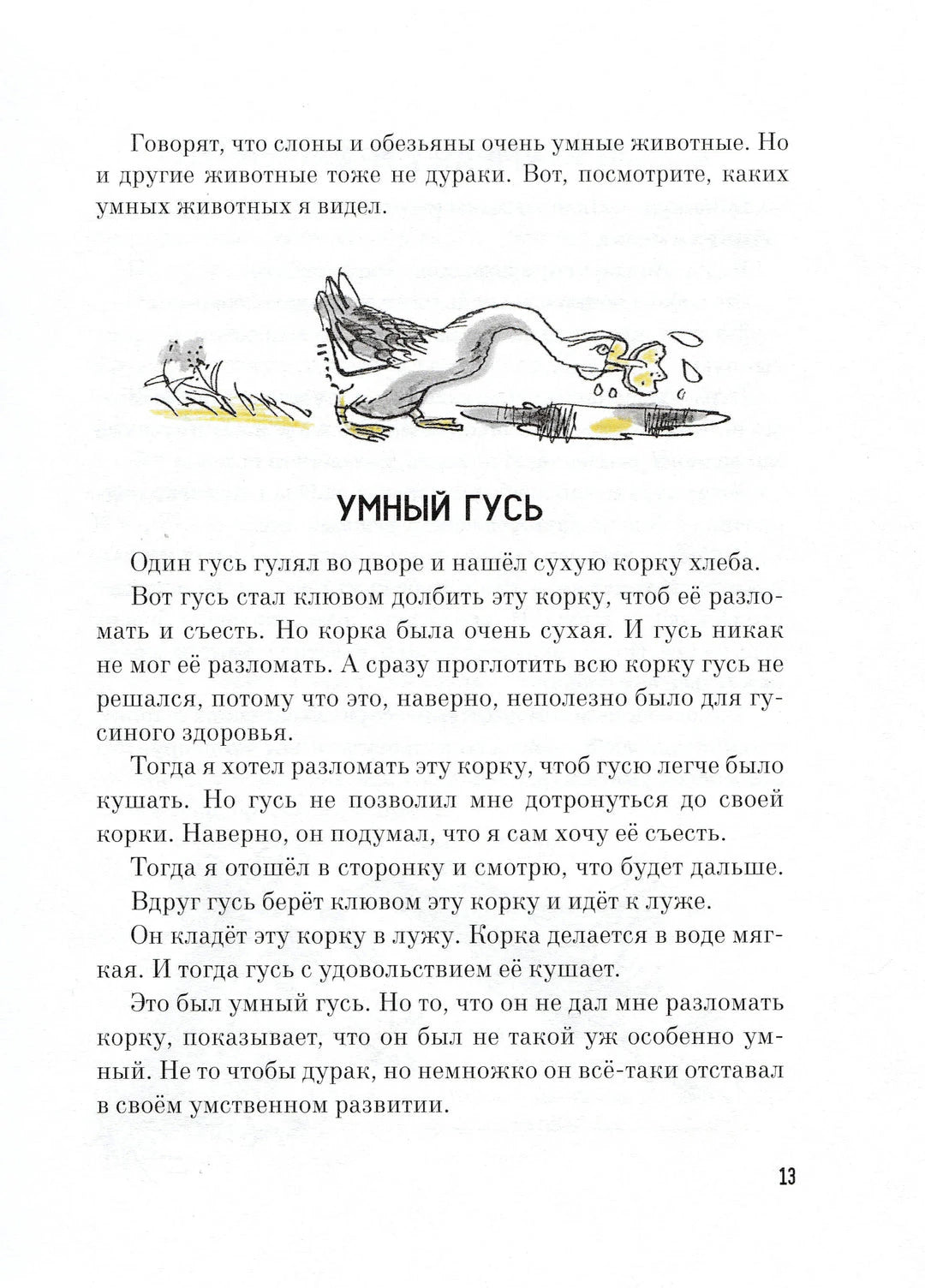 Говорят, что слоны и обезьяны очень умные животные. Но и другие животные тоже не дураки. Вот, посмотрите, каких умных животных я видел.

УМНЫЙ ГУСЬ

Один гусь гулял во дворе и нашёл сухую корку хлеба.

Вот гусь стал клювом долбить эту корку, чтоб её разломать и съесть. Но корка была очень сухая. И гусь никак не мог её разломать. А сразу проглотить всю корку гусь не решался, потому что это, наверно, неполезно было для гусиного здоровья.

Тогда я хотел разломать эту корку, чтоб гусю легче было кушать. Но гусь не позволил мне дотронуться до своей корки. Наверно, он подумал, что я сам хочу её съесть.

Тогда я отошёл в сторонку и смотрю, что будет дальше.

Вдруг гусь берёт клювом эту корку и идёт к луже.

Он кладёт эту корку в лужу. Корка делается в воде мягкая. И тогда гусь с удовольствием её кушает.

Это был умный гусь. Но то, что он не дал мне разломать корку, показывает, что он был не такой уж особенно умный. Не то чтобы дурак, но немножко он всё-таки отставал в своём умственном развитии.

13